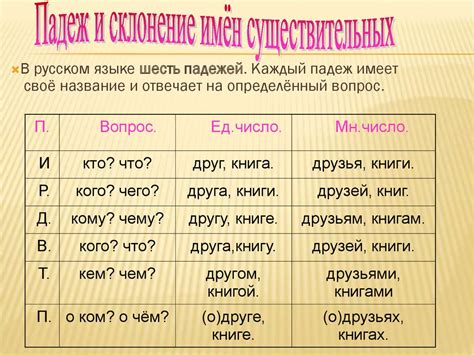 Падеж и склонение имён существительных

В русском языке шесть падежей. Каждый падеж имеет своё название и отвечает на определённый вопрос.

| П. | Вопрос. | Ед.число. | Мн.число. |
|---|---|---|---|
| И | кто? что? | друг, книга. | друзья, книги. |
| Р. | кого? чего? | друга, книги. | друзей, книг. |
| Д. | кому? чему? | другу, книге. | друзьям, книгам. |
| В. | кого? что? | друга,книгу. | друзей, книги. |
| Т. | кем? чем? | другом, книгой. | друзьями, книгами |
| П. | о ком? о чём? | (о)друге, книге. | (о)друзьях, книгах. |